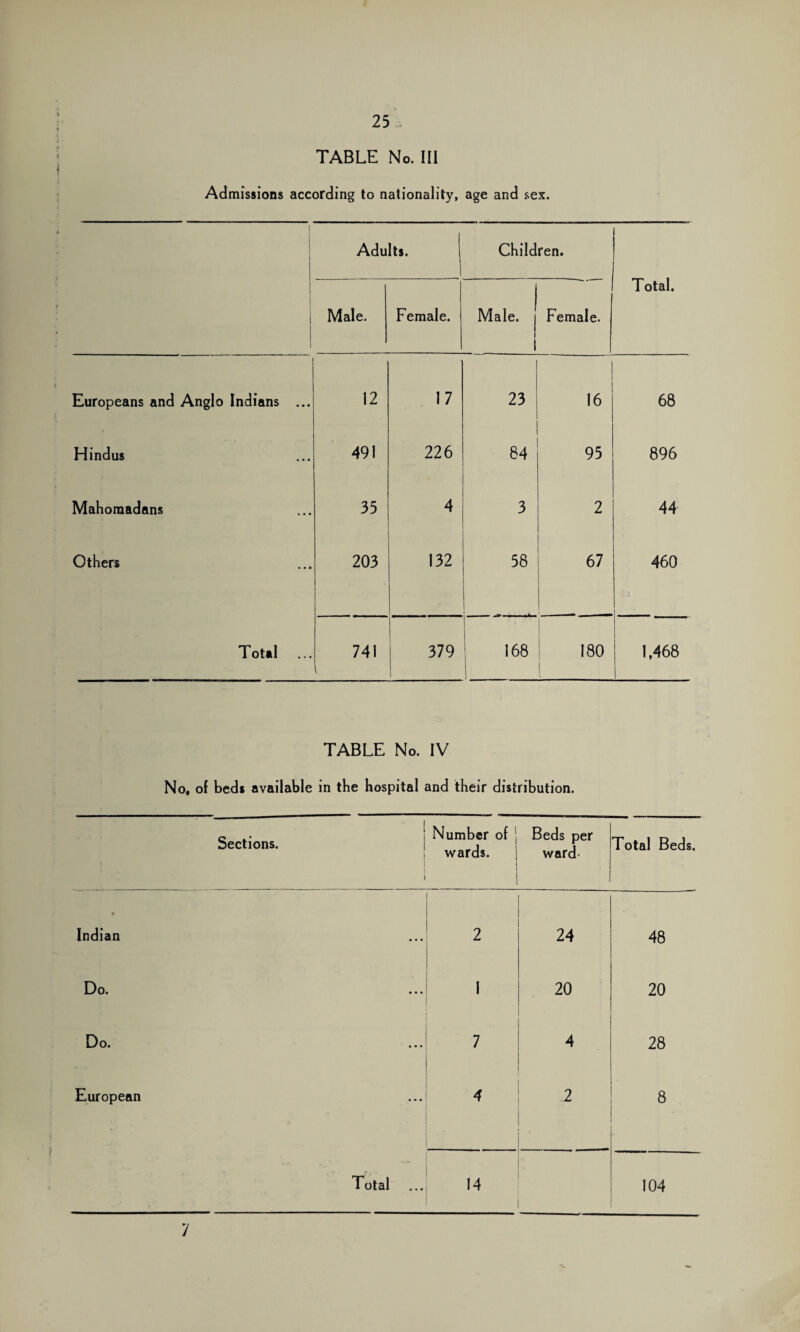 25

TABLE No. III

Admissions according to nationality, age and sex.

| | Adults. Male. | Adults. Female. | Children. Male. | Children. Female. | Total. |
|---|---|---|---|---|---|
| Europeans and Anglo Indians ... | 12 | 17 | 23 | 16 | 68 |
| Hindus ... | 491 | 226 | 84 | 95 | 896 |
| Mahomadans ... | 35 | 4 | 3 | 2 | 44 |
| Others ... | 203 | 132 | 58 | 67 | 460 |
| Total ... | 741 | 379 | 168 | 180 | 1,468 |

TABLE No. IV

No, of beds available in the hospital and their distribution.

| Sections. | Number of wards. | Beds per ward. | Total Beds. |
|---|---|---|---|
| Indian ... | 2 | 24 | 48 |
| Do. ... | 1 | 20 | 20 |
| Do. ... | 7 | 4 | 28 |
| European ... | 4 | 2 | 8 |
| Total ... | 14 | | 104 |

7